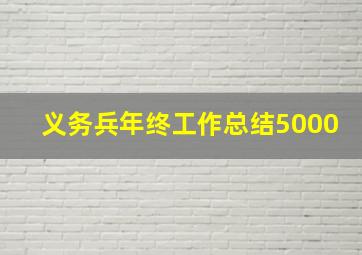 义务兵年终工作总结5000